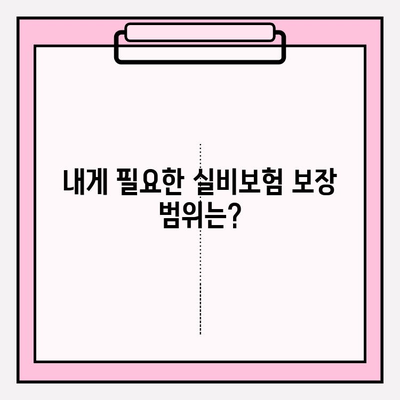 내게 필요한 실비보험 보장 범위는?